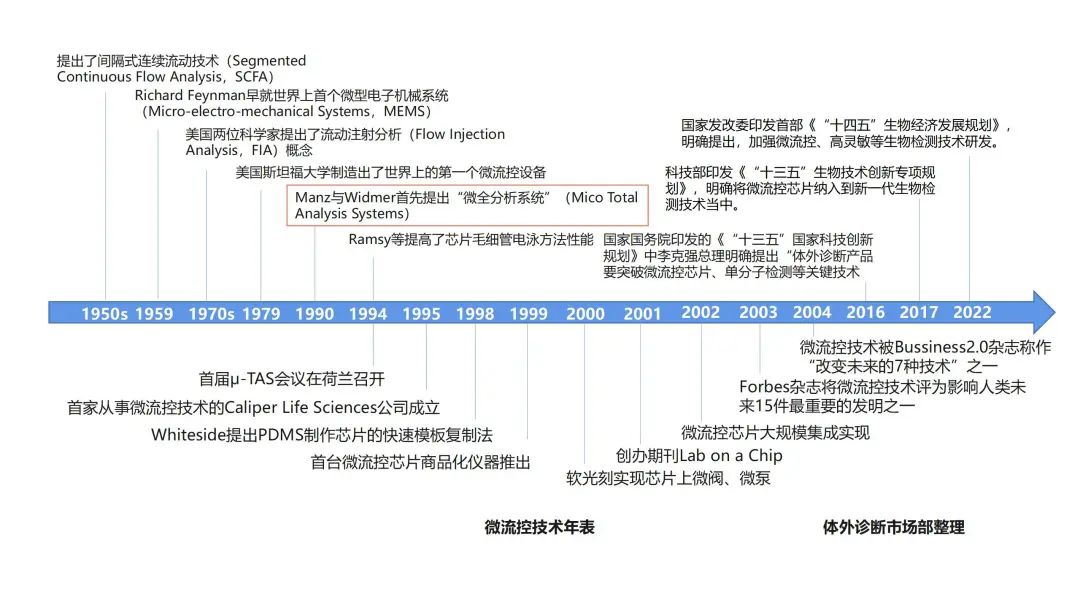 提出了间隔式连续流动技术（Segmented Continuous Flow Analysis，SCFA）

Richard Feynman早就世界上首个微型电子机械系统（Micro-electro-mechanical Systems，MEMS）

美国两位科学家提出了流动注射分析（Flow Injection Analysis，FIA）概念

美国斯坦福大学制造出了世界上的第一个微流控设备

Manz与Widmer首先提出“微全分析系统”（Mico Total Analysis Systems）

Ramsy等提高了芯片毛细管电泳方法性能

国家国务院印发的《“十三五”国家科技创新规划》中李克强总理明确提出“体外诊断产品要突破微流控芯片、单分子检测等关键技术

科技部印发《“十三五”生物技术创新专项规划》，明确将微流控芯片纳入到新一代生物检测技术当中。

国家发改委印发首部《“十四五”生物经济发展规划》，明确提出，加强微流控、高灵敏等生物检测技术研发。

1950s 1959 1970s 1979 1990 1994 1995 1998 1999 2000 2001 2002 2003 2004 2016 2017 2022

首届μ-TAS会议在荷兰召开

首家从事微流控技术的Caliper Life Sciences公司成立

Whiteside提出PDMS制作芯片的快速模板复制法

首台微流控芯片商品化仪器推出

软光刻实现芯片上微阀、微泵

创办期刊Lab on a Chip

微流控芯片大规模集成实现

Forbes杂志将微流控技术评为影响人类未来15件最重要的发明之一

微流控技术被Bussiness2.0杂志称作“改变未来的7种技术”之一

微流控技术年表

体外诊断市场部整理